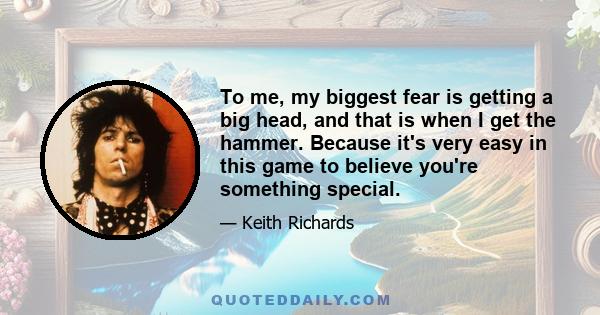 To me, my biggest fear is getting a big head, and that is when I get the hammer. Because it's very easy in this game to believe you're something special.

— Keith Richards

QUOTEDDAILY.COM